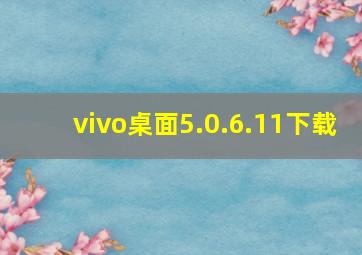 vivo桌面5.0.6.11下载